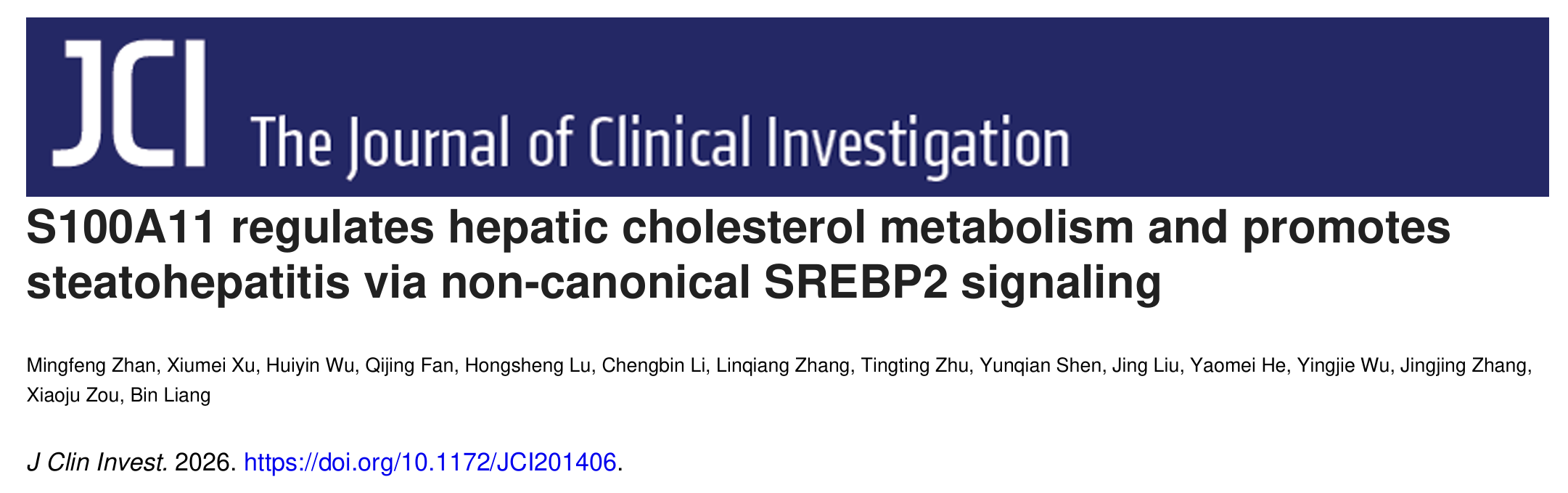 JCI The Journal of Clinical Investigation

S100A11 regulates hepatic cholesterol metabolism and promotes steatohepatitis via non-canonical SREBP2 signaling

Mingfeng Zhan, Xiumei Xu, Huiyin Wu, Qijing Fan, Hongsheng Lu, Chengbin Li, Linqiang Zhang, Tingting Zhu, Yunqian Shen, Jing Liu, Yaomei He, Yingjie Wu, Jingjing Zhang, Xiaoju Zou, Bin Liang

J Clin Invest. 2026. https://doi.org/10.1172/JCI201406.